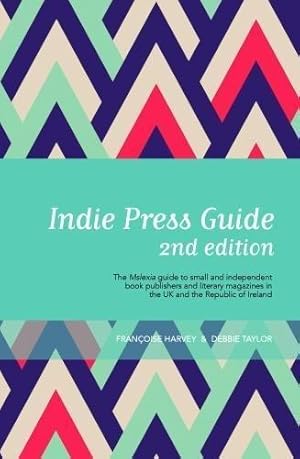 Indie Press Guide
2nd edition

The Mslexia guide to small and independent book publishers and literary magazines in the UK and the Republic of Ireland

FRANÇOISE HARVEY & DEBBIE TAYLOR